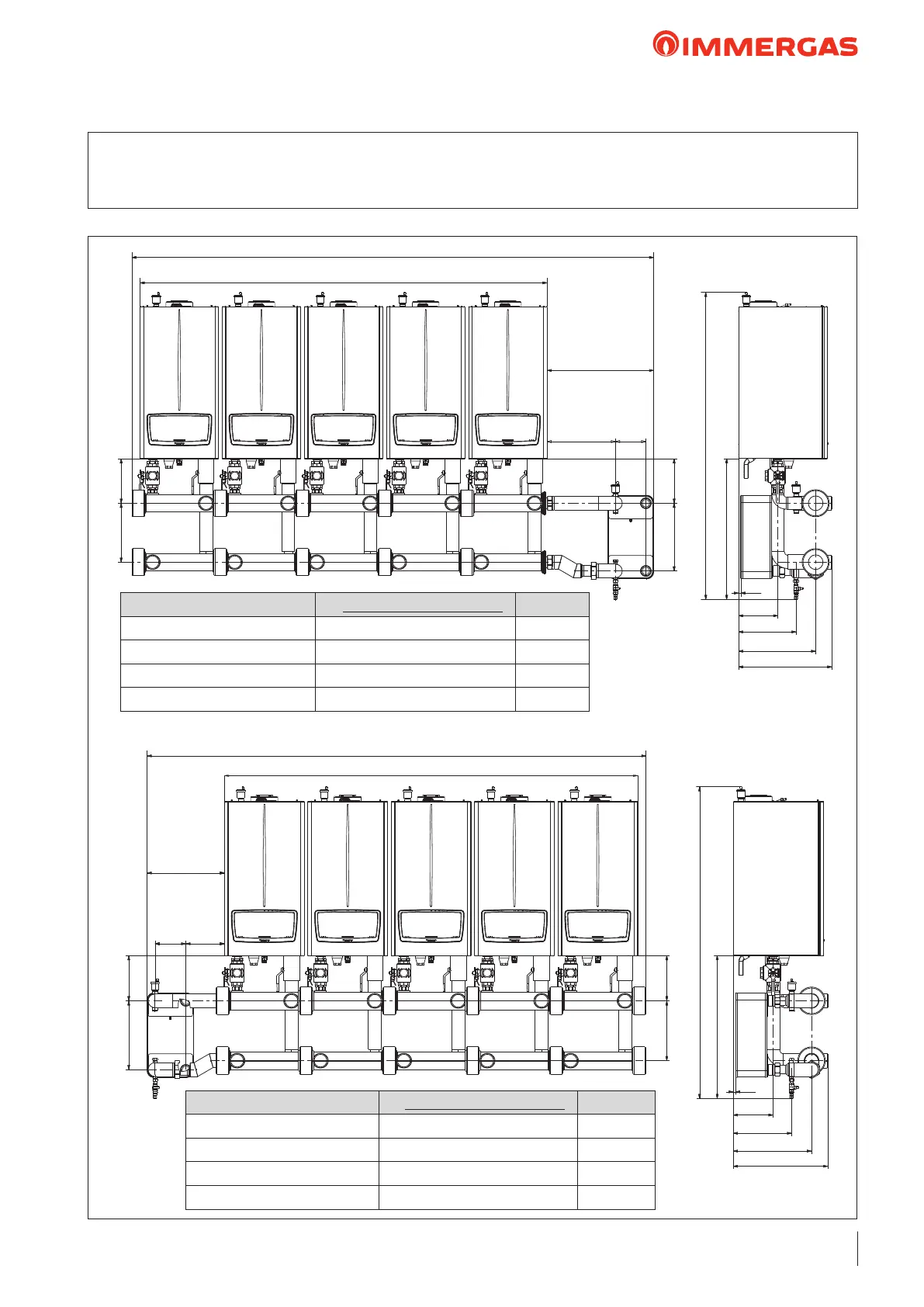 IMMERGAS